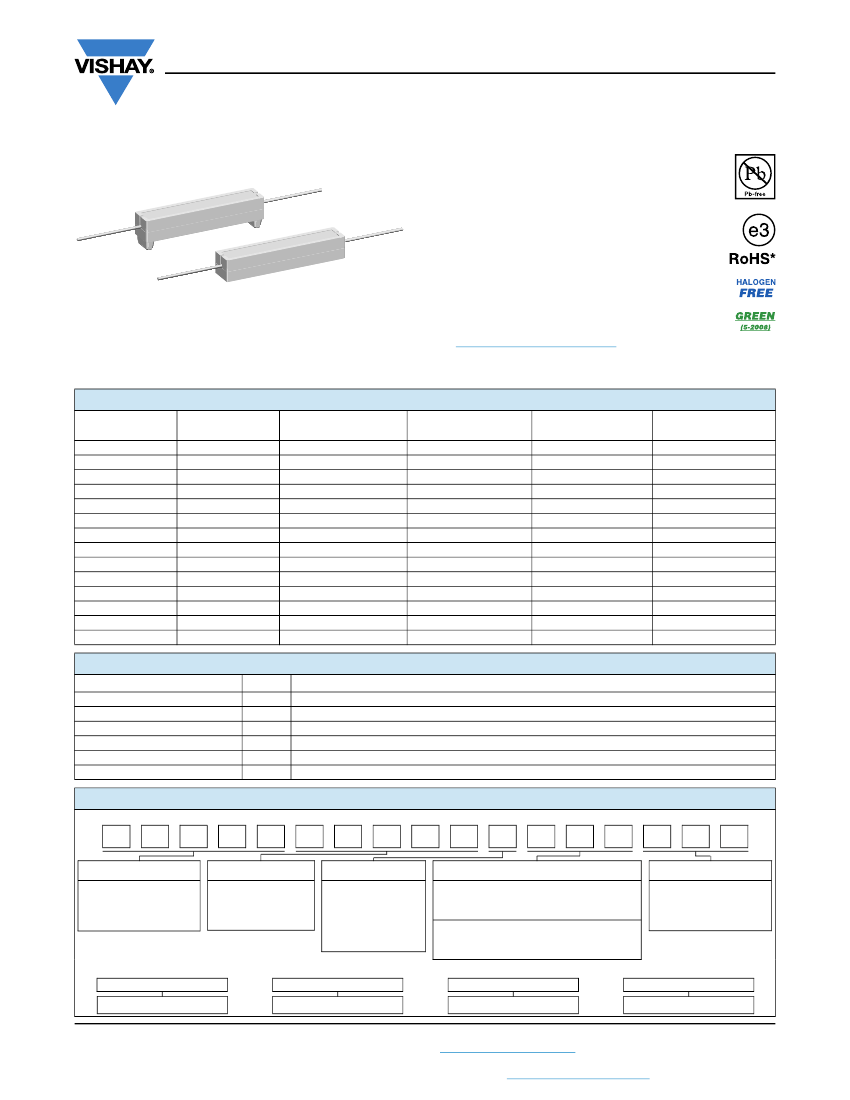 VISHAY.

Pb
Pb-free

e3
RoHS*

HALOGEN
FREE

GREEN
(5-2008)